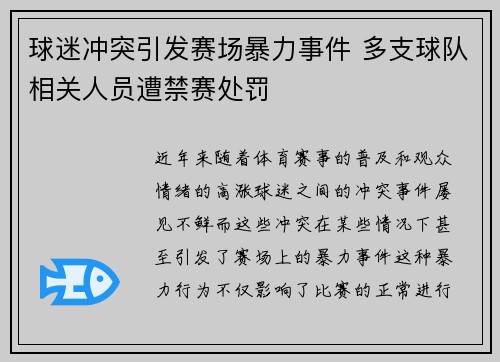 球迷冲突引发赛场暴力事件 多支球队相关人员遭禁赛处罚

近年来随着体育赛事的普及和观众情绪的高涨球迷之间的冲突事件屡见不鲜而这些冲突在某些情况下甚至引发了赛场上的暴力事件这种暴力行为不仅影响了比赛的正常进行